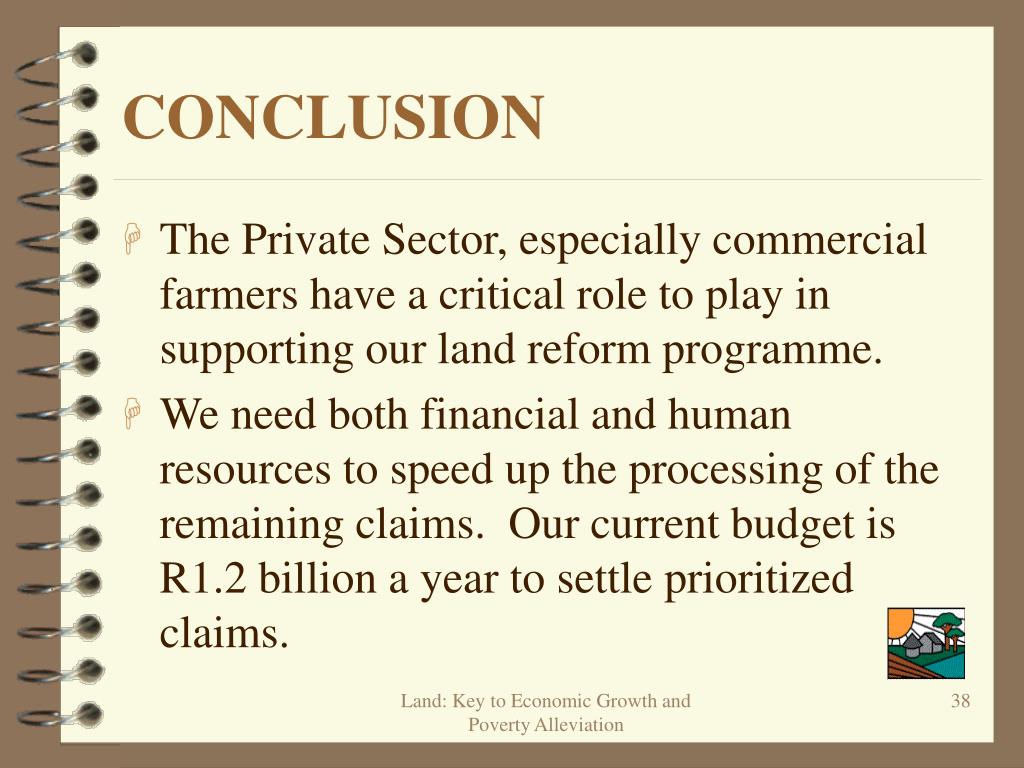 CONCLUSION

The Private Sector, especially commercial farmers have a critical role to play in supporting our land reform programme.

We need both financial and human resources to speed up the processing of the remaining claims.  Our current budget is R1.2 billion a year to settle prioritized claims.

Land: Key to Economic Growth and Poverty Alleviation

38